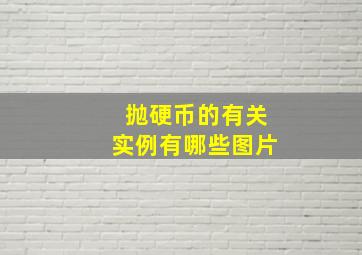 抛硬币的有关
实例有哪些图片